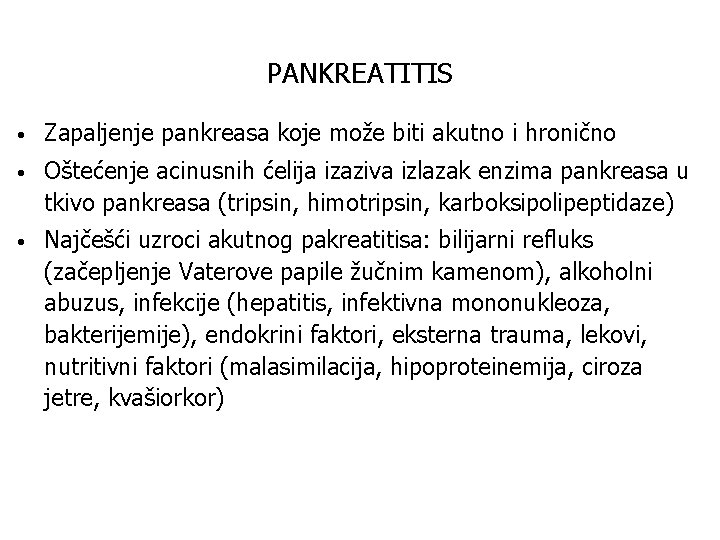 PANKREATITIS

• Zapaljenje pankreasa koje može biti akutno i hronično

• Oštećenje acinusnih ćelija izaziva izlazak enzima pankreasa u tkivo pankreasa (tripsin, himotripsin, karboksipolipeptidaze)

• Najčešći uzroci akutnog pakreatitisa: bilijarni refluks (začepljenje Vaterove papile žučnim kamenom), alkoholni abuzus, infekcije (hepatitis, infektivna mononukleoza, bakterijemije), endokrini faktori, eksterna trauma, lekovi, nutritivni faktori (malasimilacija, hipoproteinemija, ciroza jetre, kvašiorkor)